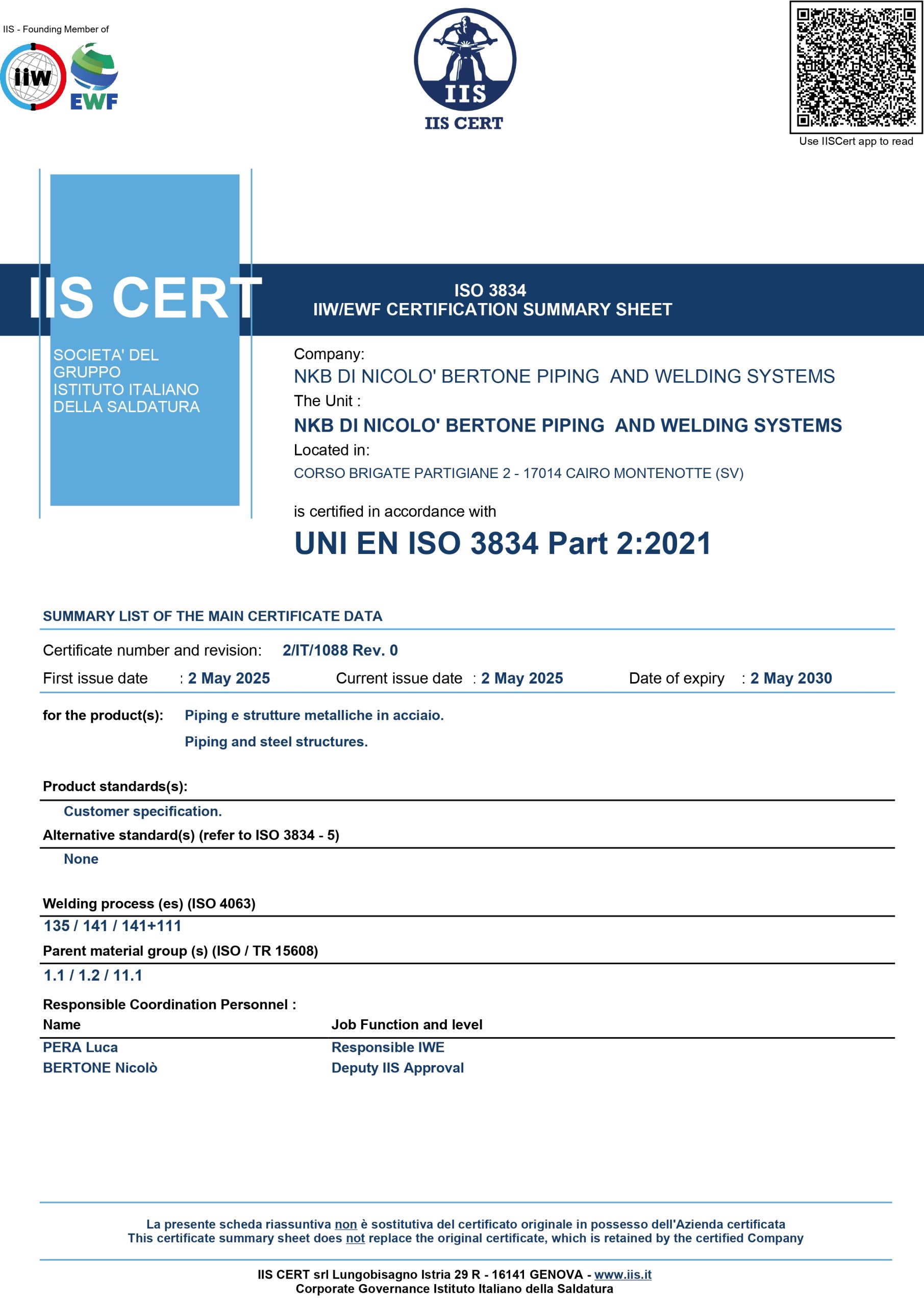 IIS - Founding Member of

iiw

EWF

IIS

IIS CERT

Use IISCert app to read

IIS CERT

SOCIETA' DEL GRUPPO ISTITUTO ITALIANO DELLA SALDATURA

ISO 3834
IIW/EWF CERTIFICATION SUMMARY SHEET

Company:
NKB DI NICOLO' BERTONE PIPING AND WELDING SYSTEMS
The Unit :
NKB DI NICOLO' BERTONE PIPING AND WELDING SYSTEMS
Located in:
CORSO BRIGATE PARTIGIANE 2 - 17014 CAIRO MONTENOTTE (SV)

is certified in accordance with
UNI EN ISO 3834 Part 2:2021

SUMMARY LIST OF THE MAIN CERTIFICATE DATA

Certificate number and revision: 2/IT/1088 Rev. 0
First issue date : 2 May 2025 Current issue date : 2 May 2025 Date of expiry : 2 May 2030

for the product(s): Piping e strutture metalliche in acciaio.
Piping and steel structures.

Product standards(s):
Customer specification.
Alternative standard(s) (refer to ISO 3834 - 5)
None

Welding process (es) (ISO 4063)
135 / 141 / 141+111
Parent material group (s) (ISO / TR 15608)
1.1 / 1.2 / 11.1

Responsible Coordination Personnel :

| Name | Job Function and level |
|---|---|
| PERA Luca | Responsible IWE |
| BERTONE Nicolò | Deputy IIS Approval |

La presente scheda riassuntiva non è sostitutiva del certificato originale in possesso dell'Azienda certificata
This certificate summary sheet does not replace the original certificate, which is retained by the certified Company

IIS CERT srl Lungobisagno Istria 29 R - 16141 GENOVA - www.iis.it
Corporate Governance Istituto Italiano della Saldatura